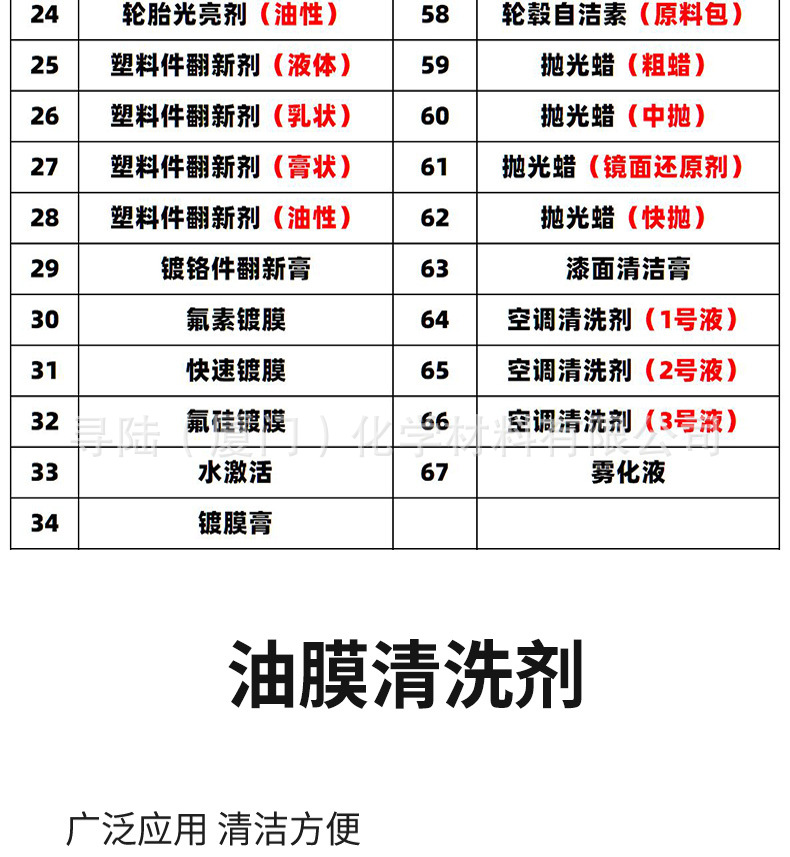 | 24 | 轮胎光亮剂（油性） | 58 | 轮毂自洁素（原料包） |
|---|---|---|---|
| 25 | 塑料件翻新剂（液体） | 59 | 抛光蜡（粗蜡） |
| 26 | 塑料件翻新剂（乳状） | 60 | 抛光蜡（中抛） |
| 27 | 塑料件翻新剂（膏状） | 61 | 抛光蜡（镜面还原剂） |
| 28 | 塑料件翻新剂（油性） | 62 | 抛光蜡（快抛） |
| 29 | 镀铬件翻新膏 | 63 | 漆面清洁膏 |
| 30 | 氟素镀膜 | 64 | 空调清洗剂（1号液） |
| 31 | 快速镀膜 | 65 | 空调清洗剂（2号液） |
| 32 | 氟硅镀膜 | 66 | 空调清洗剂（3号液） |
| 33 | 水激活 | 67 | 雾化液 |
| 34 | 镀膜膏 | | |

寻陆（厦门）化学材料有限公司

油膜清洗剂

广泛应用 清洁方便